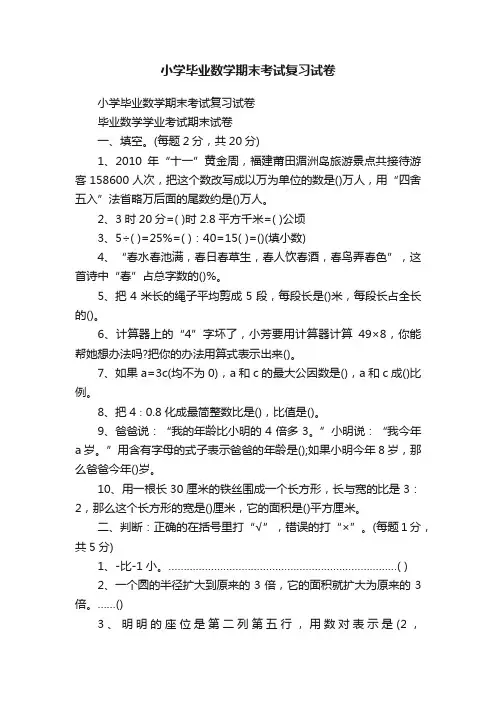 小学毕业数学期末考试复习试卷

小学毕业数学期末考试复习试卷

毕业数学学业考试期末试卷

一、填空。(每题 2 分，共 20 分)

1、2010 年“十一”黄金周，福建莆田湄洲岛旅游景点共接待游客 158600 人次，把这个数改写成以万为单位的数是()万人，用“四舍五入”法省略万后面的尾数约是()万人。

2、3 时 20 分=( )时 2.8 平方千米=( )公顷

3、5÷( )=25%=( )：40=15( )=()(填小数)

4、“春水春池满，春日春草生，春人饮春酒，春鸟弄春色”，这首诗中“春”占总字数的()%。

5、把 4 米长的绳子平均剪成 5 段，每段长是()米，每段长占全长的()。

6、计算器上的“4”字坏了，小芳要用计算器计算 49×8，你能帮她想办法吗?把你的办法用算式表示出来()。

7、如果 a=3c(均不为 0)，a 和 c 的最大公因数是()，a 和 c 成()比例。

8、把 4：0.8 化成最简整数比是()，比值是()。

9、爸爸说：“我的年龄比小明的 4 倍多 3。”小明说：“我今年 a 岁。”用含有字母的式子表示爸爸的年龄是();如果小明今年 8 岁，那么爸爸今年()岁。

10、用一根长 30 厘米的铁丝围成一个长方形，长与宽的比是 3：2，那么这个长方形的宽是()厘米，它的面积是()平方厘米。

二、判断：正确的在括号里打“√”，错误的打“×”。(每题 1 分，共 5 分)

1、-比-1 小。..........................................................................( )

2、一个圆的半径扩大到原来的 3 倍，它的面积就扩大为原来的 3 倍。......()

3、明明的座位是第二列第五行，用数对表示是(2，